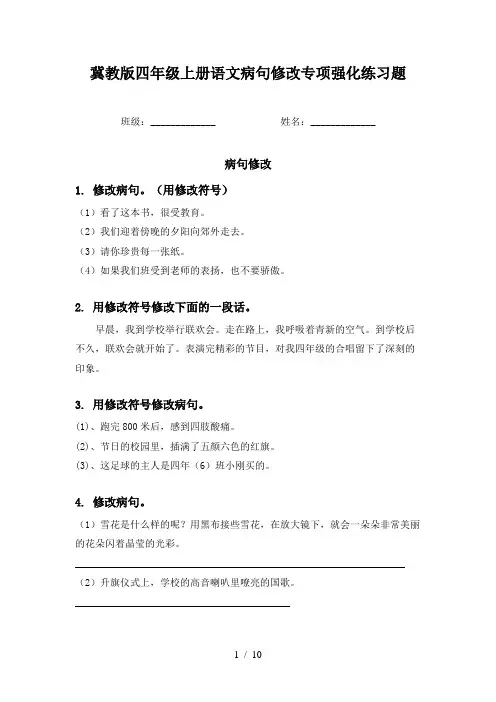 冀教版四年级上册语文病句修改专项强化练习题

班级：____________　　姓名：____________

病句修改

1. 修改病句。（用修改符号）

（1）看了这本书，很受教育。

（2）我们迎着傍晚的夕阳向郊外走去。

（3）请你珍贵每一张纸。

（4）如果我们班受到老师的表扬，也不要骄傲。

2. 用修改符号修改下面的一段话。

早晨，我到学校举行联欢会。走在路上，我呼吸着青新的空气。到学校后不久，联欢会就开始了。表演完精彩的节目，对我四年级的合唱留下了深刻的印象。

3. 用修改符号修改病句。

(1)、跑完 800 米后，感到四肢酸痛。

(2)、节日的校园里，插满了五颜六色的红旗。

(3)、这足球的主人是四年（6）班小刚买的。

4. 修改病句。

（1）雪花是什么样的呢？用黑布接些雪花，在放大镜下，就会一朵朵非常美丽的花朵闪着晶莹的光彩。

（2）升旗仪式上，学校的高音喇叭里嘹亮的国歌。

1 / 10